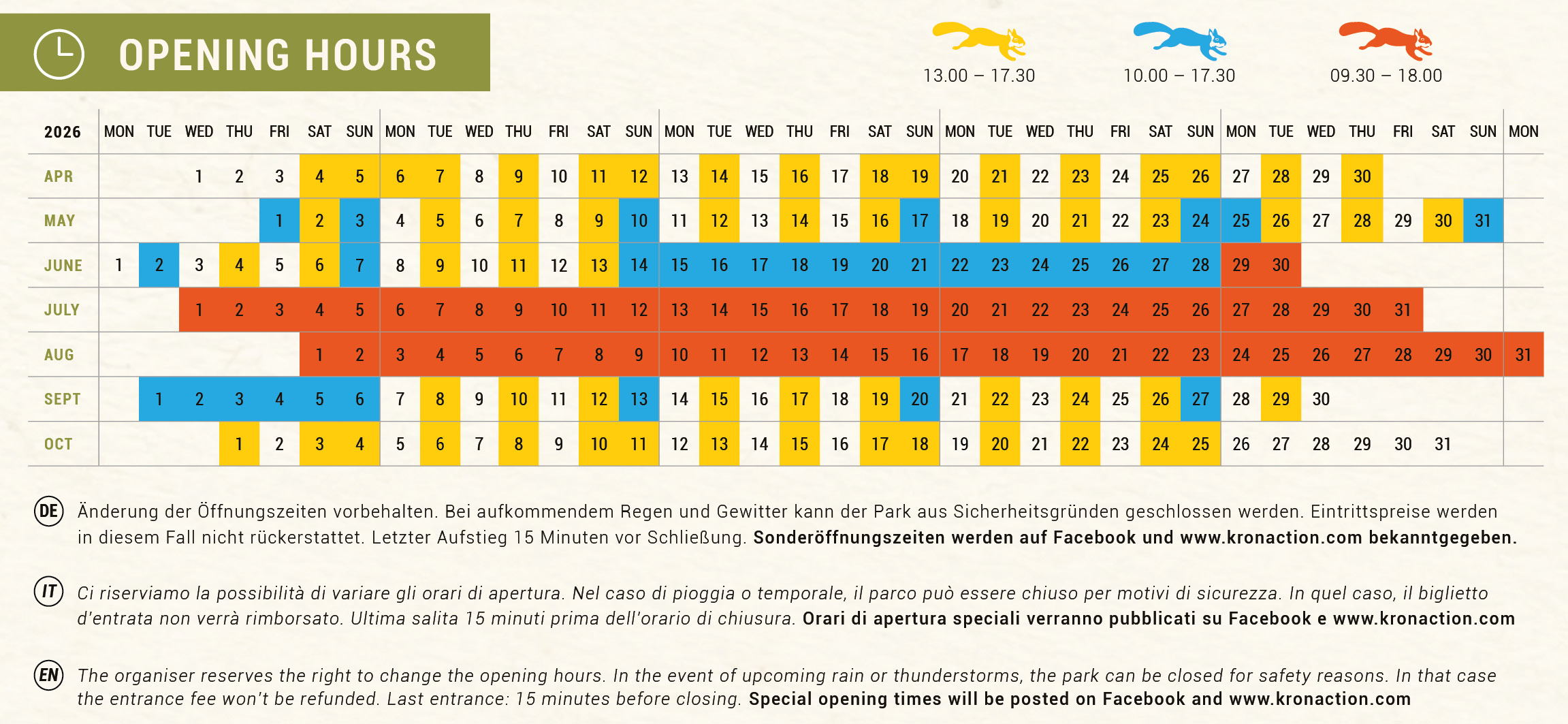 OPENING HOURS

13.00 – 17.30
10.00 – 17.30
09.30 – 18.00

| 2026 | MON | TUE | WED | THU | FRI | SAT | SUN | MON | TUE | WED | THU | FRI | SAT | SUN | MON | TUE | WED | THU | FRI | SAT | SUN | MON | TUE | WED | THU | FRI | SAT | SUN | MON | TUE | WED | THU | FRI | SAT | SUN | MON |
|---|---|---|---|---|---|---|---|---|---|---|---|---|---|---|---|---|---|---|---|---|---|---|---|---|---|---|---|---|---|---|---|---|---|---|---|---|
| APR | | | 1 | 2 | 3 | 4 | 5 | 6 | 7 | 8 | 9 | 10 | 11 | 12 | 13 | 14 | 15 | 16 | 17 | 18 | 19 | 20 | 21 | 22 | 23 | 24 | 25 | 26 | 27 | 28 | 29 | 30 | | | | |
| MAY | | | | | 1 | 2 | 3 | 4 | 5 | 6 | 7 | 8 | 9 | 10 | 11 | 12 | 13 | 14 | 15 | 16 | 17 | 18 | 19 | 20 | 21 | 22 | 23 | 24 | 25 | 26 | 27 | 28 | 29 | 30 | 31 | |
| JUNE | 1 | 2 | 3 | 4 | 5 | 6 | 7 | 8 | 9 | 10 | 11 | 12 | 13 | 14 | 15 | 16 | 17 | 18 | 19 | 20 | 21 | 22 | 23 | 24 | 25 | 26 | 27 | 28 | 29 | 30 | | | | | | |
| JULY | | | 1 | 2 | 3 | 4 | 5 | 6 | 7 | 8 | 9 | 10 | 11 | 12 | 13 | 14 | 15 | 16 | 17 | 18 | 19 | 20 | 21 | 22 | 23 | 24 | 25 | 26 | 27 | 28 | 29 | 30 | 31 | | | |
| AUG | | | | | | 1 | 2 | 3 | 4 | 5 | 6 | 7 | 8 | 9 | 10 | 11 | 12 | 13 | 14 | 15 | 16 | 17 | 18 | 19 | 20 | 21 | 22 | 23 | 24 | 25 | 26 | 27 | 28 | 29 | 30 | 31 |
| SEPT | | 1 | 2 | 3 | 4 | 5 | 6 | 7 | 8 | 9 | 10 | 11 | 12 | 13 | 14 | 15 | 16 | 17 | 18 | 19 | 20 | 21 | 22 | 23 | 24 | 25 | 26 | 27 | 28 | 29 | 30 | | | | | |
| OCT | | | | 1 | 2 | 3 | 4 | 5 | 6 | 7 | 8 | 9 | 10 | 11 | 12 | 13 | 14 | 15 | 16 | 17 | 18 | 19 | 20 | 21 | 22 | 23 | 24 | 25 | 26 | 27 | 28 | 29 | 30 | 31 | | |

DE Änderung der Öffnungszeiten vorbehalten. Bei aufkommendem Regen und Gewitter kann der Park aus Sicherheitsgründen geschlossen werden. Eintrittspreise werden in diesem Fall nicht rückerstattet. Letzter Aufstieg 15 Minuten vor Schließung. Sonderöffnungszeiten werden auf Facebook und www.kronaction.com bekanntgegeben.

IT Ci riserviamo la possibilità di variare gli orari di apertura. Nel caso di pioggia o temporale, il parco può essere chiuso per motivi di sicurezza. In quel caso, il biglietto d'entrata non verrà rimborsato. Ultima salita 15 minuti prima dell'orario di chiusura. Orari di apertura speciali verranno pubblicati su Facebook e www.kronaction.com

EN The organiser reserves the right to change the opening hours. In the event of upcoming rain or thunderstorms, the park can be closed for safety reasons. In that case the entrance fee won't be refunded. Last entrance: 15 minutes before closing. Special opening times will be posted on Facebook and www.kronaction.com